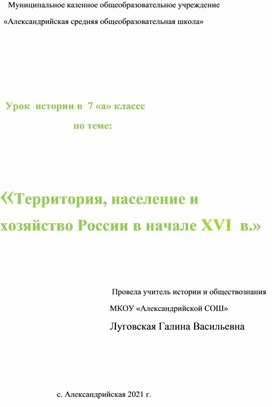 Муниципальное казенное общеобразовательное учреждение

«Александрийская средняя общеобразовательная школа»

Урок истории в 7 «а» классе

по теме:

«Территория, население и хозяйство России в начале XVI в.»

Провела учитель истории и обществознания

МКОУ «Александрийской СОШ»

Луговская Галина Васильевна

с. Александрийская 2021 г.